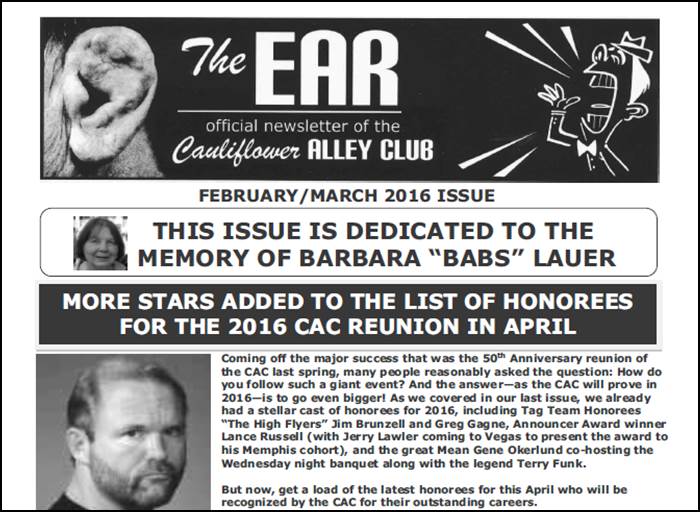 The EAR
official newsletter of the
Cauliflower ALLEY CLUB

FEBRUARY/MARCH 2016 ISSUE

THIS ISSUE IS DEDICATED TO THE MEMORY OF BARBARA "BABS" LAUER

MORE STARS ADDED TO THE LIST OF HONOREES FOR THE 2016 CAC REUNION IN APRIL

Coming off the major success that was the 50$^{th}$ Anniversary reunion of the CAC last spring, many people reasonably asked the question: How do you follow such a giant event? And the answer—as the CAC will prove in 2016—is to go even bigger! As we covered in our last issue, we already had a stellar cast of honorees for 2016, including Tag Team Honorees "The High Flyers" Jim Brunzell and Greg Gagne, Announcer Award winner Lance Russell (with Jerry Lawler coming to Vegas to present the award to his Memphis cohort), and the great Mean Gene Okerlund co-hosting the Wednesday night banquet along with the legend Terry Funk.

But now, get a load of the latest honorees for this April who will be recognized by the CAC for their outstanding careers.